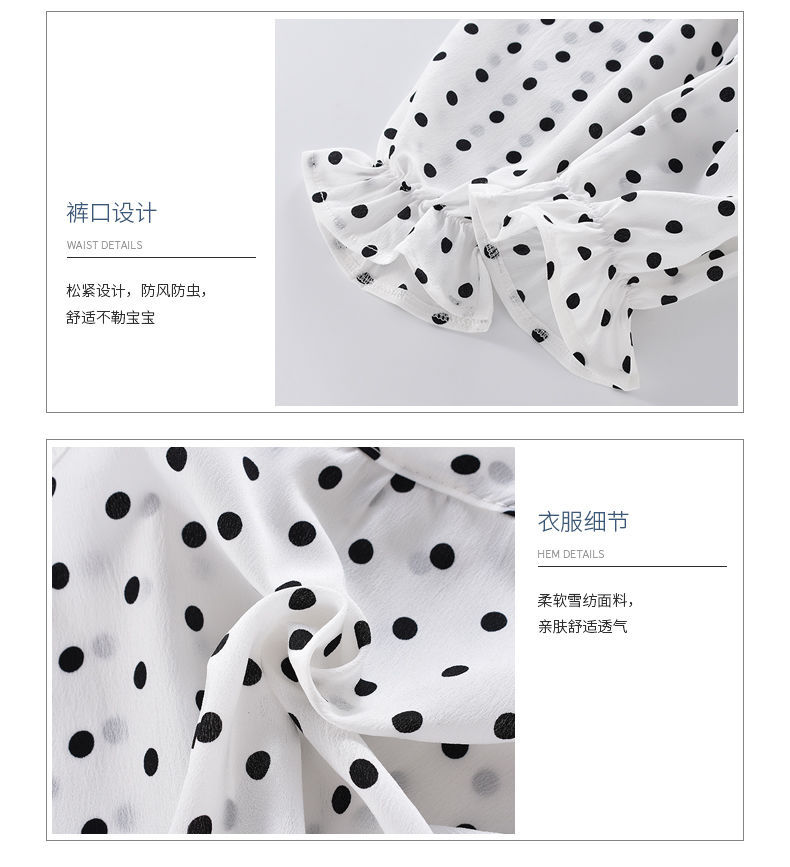 裤口设计

WAIST DETAILS

松紧设计，防风防虫，
舒适不勒宝宝

衣服细节

HEM DETAILS

柔软雪纺面料，
亲肤舒适透气